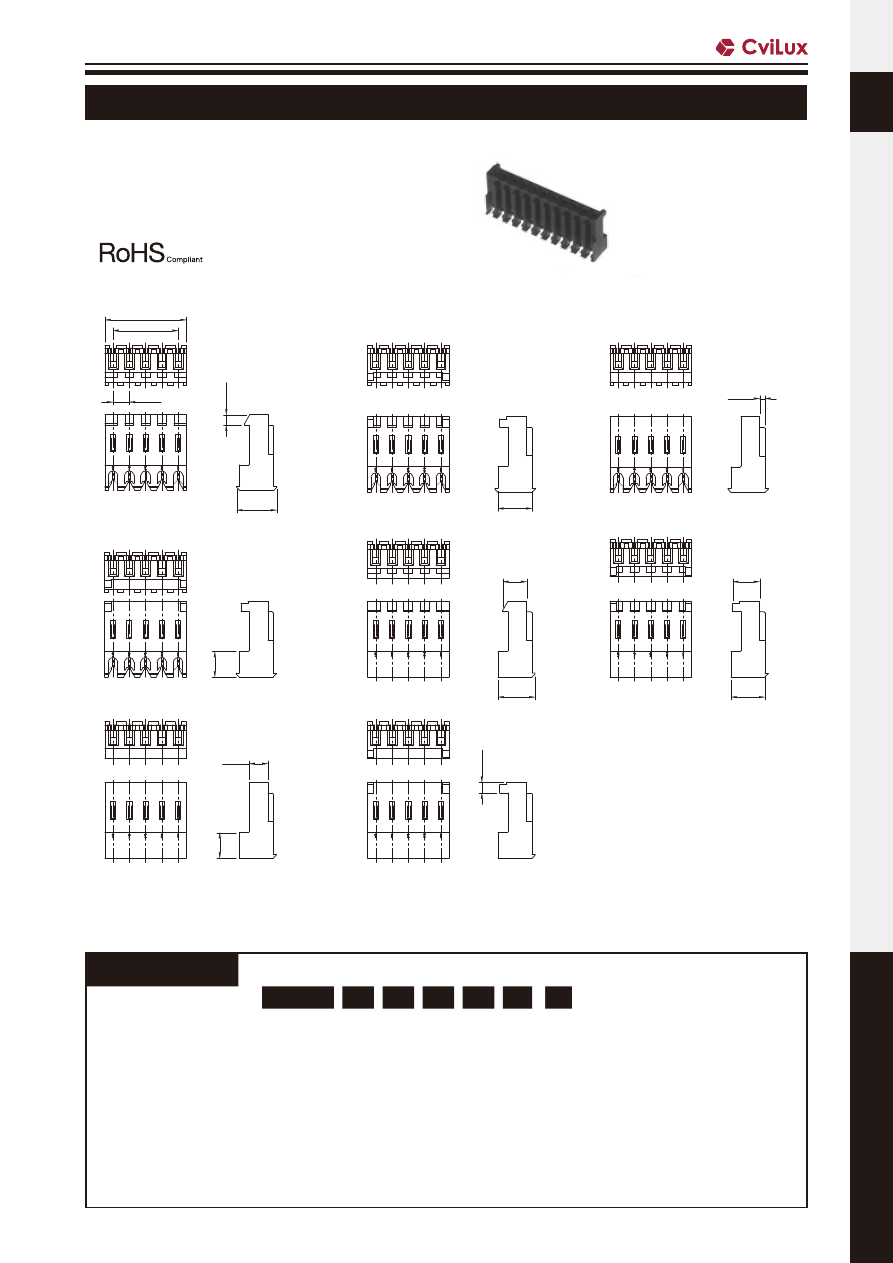 CviLux

RoHS Compliant